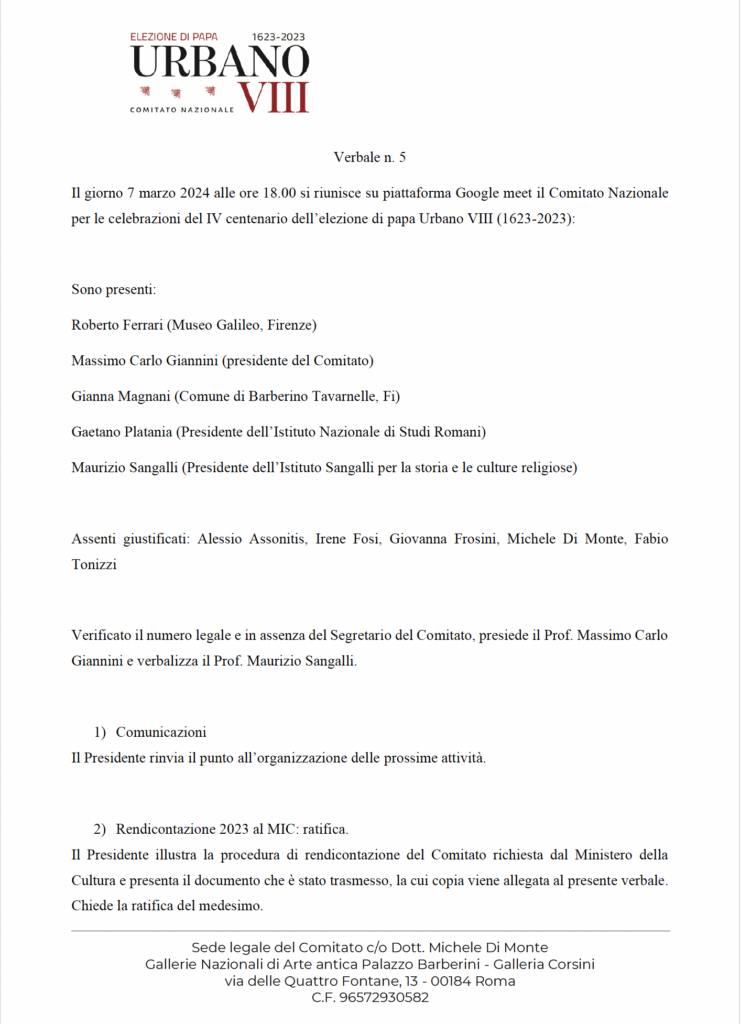 ELEZIONE DI PAPA 1623-2023
URBANO VIII
COMITATO NAZIONALE

Verbale n. 5

Il giorno 7 marzo 2024 alle ore 18.00 si riunisce su piattaforma Google meet il Comitato Nazionale per le celebrazioni del IV centenario dell'elezione di papa Urbano VIII (1623-2023):

Sono presenti:

Roberto Ferrari (Museo Galileo, Firenze)

Massimo Carlo Giannini (presidente del Comitato)

Gianna Magnani (Comune di Barberino Tavarnelle, Fi)

Gaetano Platania (Presidente dell'Istituto Nazionale di Studi Romani)

Maurizio Sangalli (Presidente dell'Istituto Sangalli per la storia e le culture religiose)

Assenti giustificati: Alessio Assonitis, Irene Fosi, Giovanna Frosini, Michele Di Monte, Fabio Tonizzi

Verificato il numero legale e in assenza del Segretario del Comitato, presiede il Prof. Massimo Carlo Giannini e verbalizza il Prof. Maurizio Sangalli.

1) Comunicazioni
Il Presidente rinvia il punto all'organizzazione delle prossime attività.

2) Rendicontazione 2023 al MIC: ratifica.
Il Presidente illustra la procedura di rendicontazione del Comitato richiesta dal Ministero della Cultura e presenta il documento che è stato trasmesso, la cui copia viene allegata al presente verbale. Chiede la ratifica del medesimo.

Sede legale del Comitato c/o Dott. Michele Di Monte
Gallerie Nazionali di Arte antica Palazzo Barberini - Galleria Corsini
via delle Quattro Fontane, 13 - 00184 Roma
C.F. 96572930582